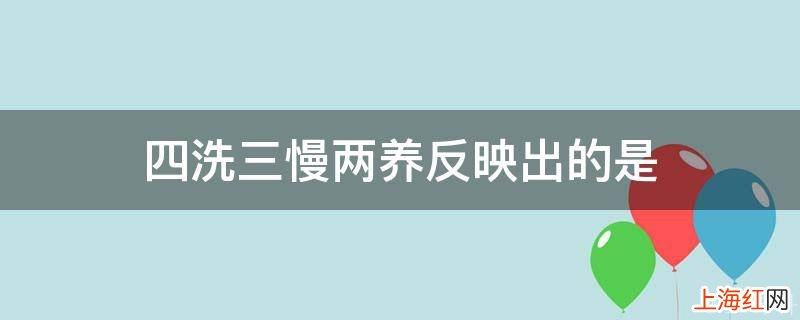 四洗三慢两养反映出的是

上海红网